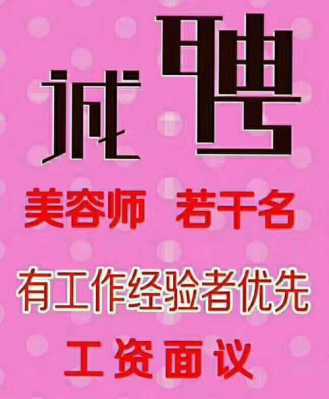 诚聘

美容师 若干名

有工作经验者优先

工资面议